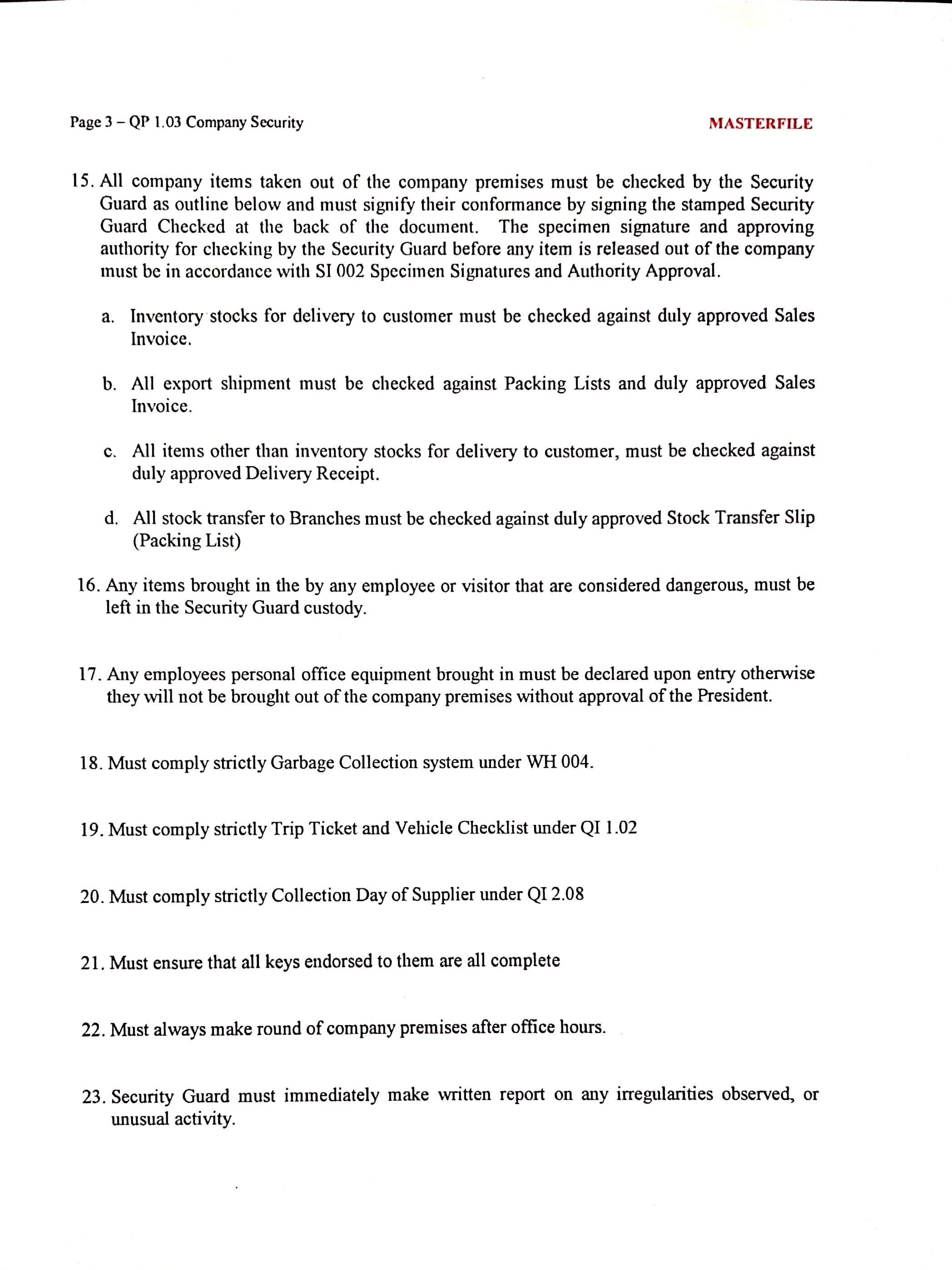 Page 3 – QP 1.03 Company Security

MASTERFILE

15. All company items taken out of the company premises must be checked by the Security Guard as outline below and must signify their conformance by signing the stamped Security Guard Checked at the back of the document. The specimen signature and approving authority for checking by the Security Guard before any item is released out of the company must be in accordance with SI 002 Specimen Signatures and Authority Approval.

a. Inventory stocks for delivery to customer must be checked against duly approved Sales Invoice.

b. All export shipment must be checked against Packing Lists and duly approved Sales Invoice.

c. All items other than inventory stocks for delivery to customer, must be checked against duly approved Delivery Receipt.

d. All stock transfer to Branches must be checked against duly approved Stock Transfer Slip (Packing List)

16. Any items brought in the by any employee or visitor that are considered dangerous, must be left in the Security Guard custody.

17. Any employees personal office equipment brought in must be declared upon entry otherwise they will not be brought out of the company premises without approval of the President.

18. Must comply strictly Garbage Collection system under WH 004.

19. Must comply strictly Trip Ticket and Vehicle Checklist under QI 1.02

20. Must comply strictly Collection Day of Supplier under QI 2.08

21. Must ensure that all keys endorsed to them are all complete

22. Must always make round of company premises after office hours.

23. Security Guard must immediately make written report on any irregularities observed, or unusual activity.